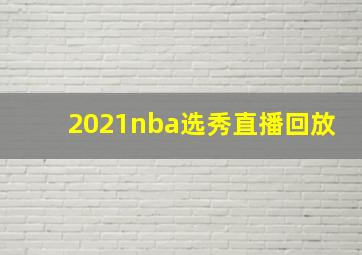 2021nba选秀直播回放